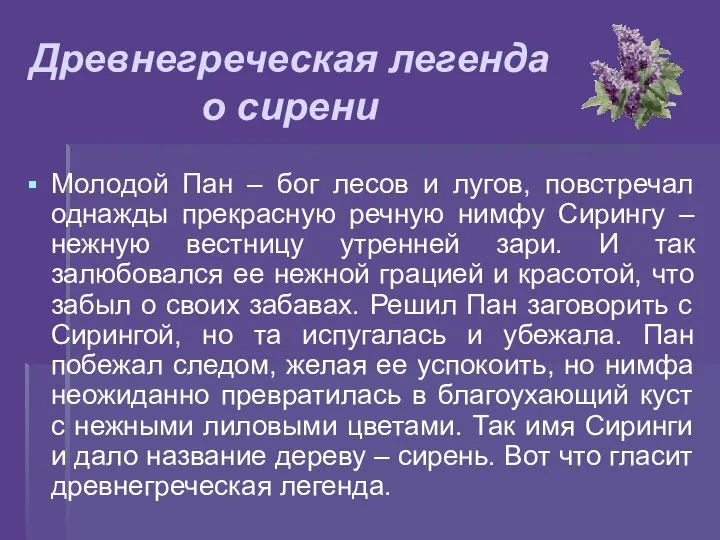 Древнегреческая легенда о сирени

Молодой Пан – бог лесов и лугов, повстречал однажды прекрасную речную нимфу Сирингу – нежную вестницу утренней зари. И так залюбовался ее нежной грацией и красотой, что забыл о своих забавах. Решил Пан заговорить с Сирингой, но та испугалась и убежала. Пан побежал следом, желая ее успокоить, но нимфа неожиданно превратилась в благоухающий куст с нежными лиловыми цветами. Так имя Сиринги и дало название дереву – сирень. Вот что гласит древнегреческая легенда.